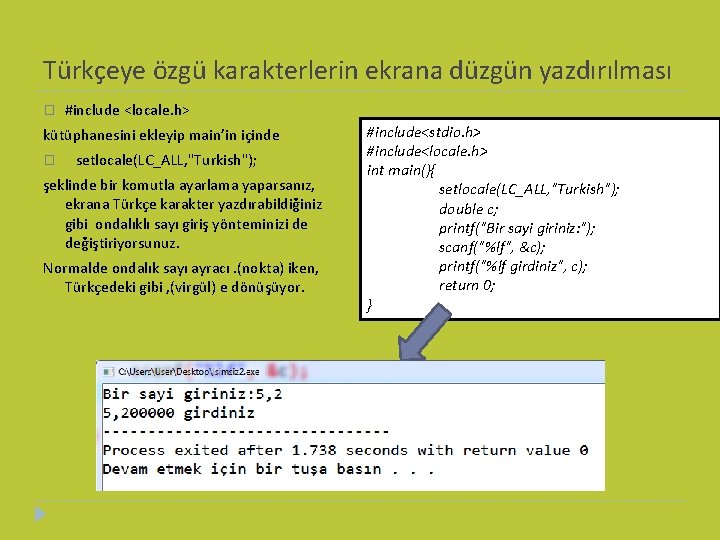 Türkçeye özgü karakterlerin ekrana düzgün yazdırılması

#include <locale.h>

kütüphanesini ekleyip main'in içinde

setlocale(LC_ALL,"Turkish");

şeklinde bir komutla ayarlama yaparsanız, ekrana Türkçe karakter yazdırabildiğiniz gibi ondalıklı sayı giriş yönteminizi de değiştiriyorsunuz.

Normalde ondalık sayı ayracı .(nokta) iken, Türkçedeki gibi ,(virgül) e dönüşüyor.

#include<stdio.h>
#include<locale.h>
int main(){
setlocale(LC_ALL,"Turkish");
double c;
printf("Bir sayi giriniz:");
scanf("%lf", &c);
printf("%lf girdiniz", c);
return 0;
}

C:\Users\User\Desktop\isimsiz2.exe

Bir sayi giriniz:5,2
5,200000 girdiniz
--------------------------------
Process exited after 1.738 seconds with return value 0
Devam etmek için bir tuşa basın . . .